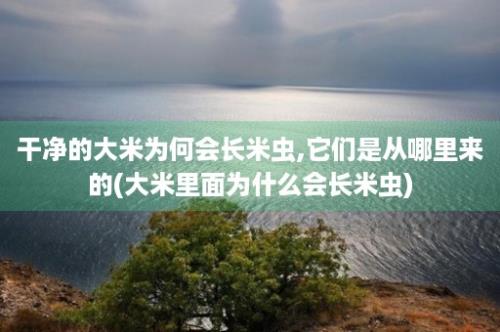 干净的大米为何会长米虫,它们是从哪里来的(大米里面为什么会长米虫)